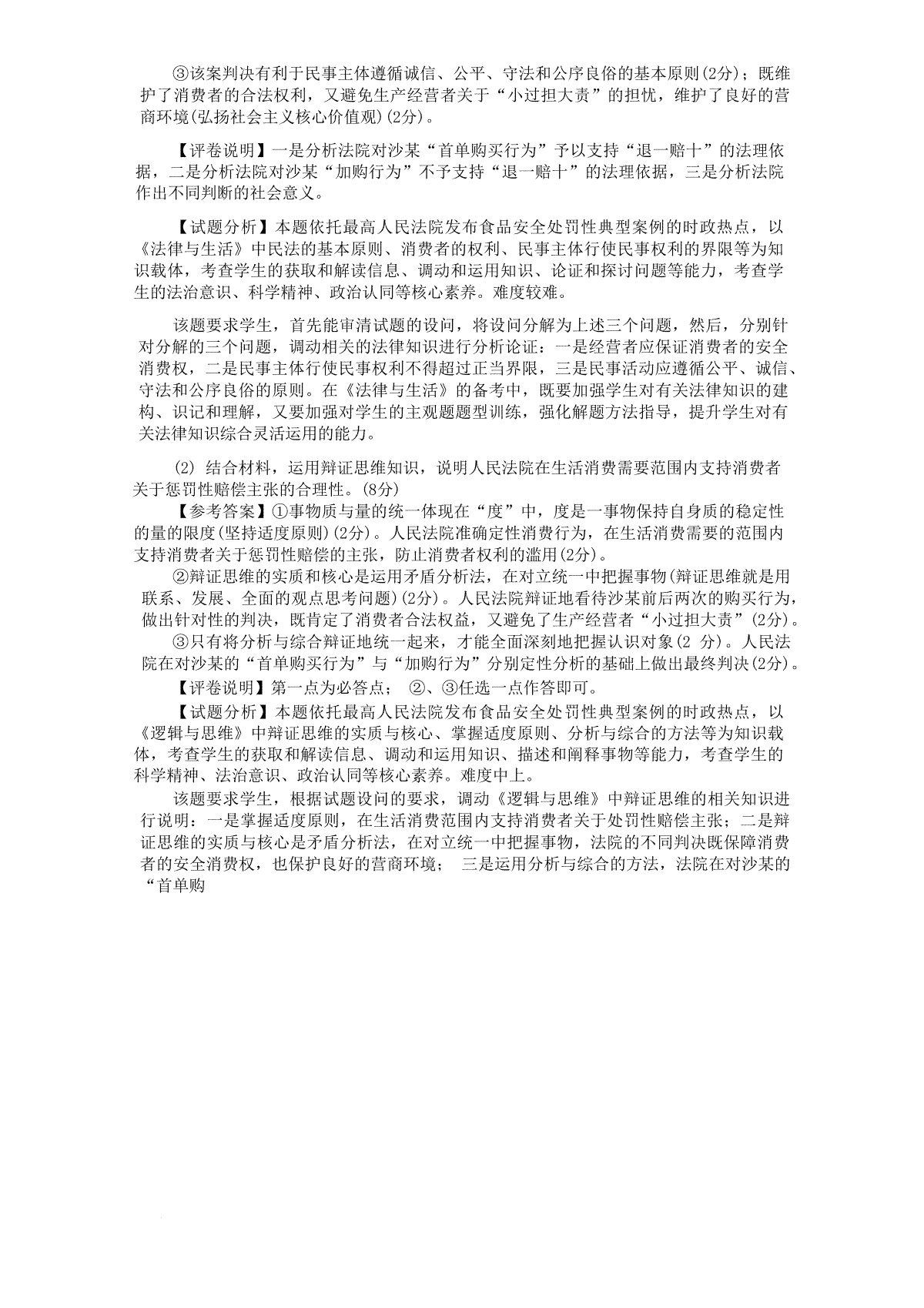 ③该案判决有利于民事主体遵循诚信、公平、守法和公序良俗的基本原则(2分)；既维护了消费者的合法权利，又避免生产经营者关于“小过担大责”的担忧，维护了良好的营商环境(弘扬社会主义核心价值观)(2分)。

【评卷说明】一是分析法院对沙某“首单购买行为”予以支持“退一赔十”的法理依据，二是分析法院对沙某“加购行为”不予支持“退一赔十”的法理依据，三是分析法院作出不同判断的社会意义。

【试题分析】本题依托最高人民法院发布食品安全处罚性典型案例的时政热点，以《法律与生活》中民法的基本原则、消费者的权利、民事主体行使民事权利的界限等为知识载体，考查学生的获取和解读信息、调动和运用知识、论证和探讨问题等能力，考查学生的法治意识、科学精神、政治认同等核心素养。难度较难。

该题要求学生，首先能审清试题的设问，将设问分解为上述三个问题，然后，分别针对分解的三个问题，调动相关的法律知识进行分析论证：一是经营者应保证消费者的安全消费权，二是民事主体行使民事权利不得超过正当界限，三是民事活动应遵循公平、诚信、守法和公序良俗的原则。在《法律与生活》的备考中，既要加强学生对有关法律知识的建构、识记和理解，又要加强对学生的主观题题型训练，强化解题方法指导，提升学生对有关法律知识综合灵活运用的能力。

(2) 结合材料，运用辩证思维知识，说明人民法院在生活消费需要范围内支持消费者关于惩罚性赔偿主张的合理性。(8分)

【参考答案】①事物质与量的统一体现在“度”中，度是一事物保持自身质的稳定性的量的限度(坚持适度原则)(2分)。人民法院准确定性消费行为，在生活消费需要的范围内支持消费者关于惩罚性赔偿的主张，防止消费者权利的滥用(2分)。

②辩证思维的实质和核心是运用矛盾分析法，在对立统一中把握事物(辩证思维就是用联系、发展、全面的观点思考问题)(2分)。人民法院辩证地看待沙某前后两次的购买行为，做出针对性的判决，既肯定了消费者合法权益，又避免了生产经营者“小过担大责”(2分)。

③只有将分析与综合辩证地统一起来，才能全面深刻地把握认识对象(2 分)。人民法院在对沙某的“首单购买行为”与“加购行为”分别定性分析的基础上做出最终判决(2分)。

【评卷说明】第一点为必答点； ②、③任选一点作答即可。

【试题分析】本题依托最高人民法院发布食品安全处罚性典型案例的时政热点，以《逻辑与思维》中辩证思维的实质与核心、掌握适度原则、分析与综合的方法等为知识载体，考查学生的获取和解读信息、调动和运用知识、描述和阐释事物等能力，考查学生的科学精神、法治意识、政治认同等核心素养。难度中上。

该题要求学生，根据试题设问的要求，调动《逻辑与思维》中辩证思维的相关知识进行说明：一是掌握适度原则，在生活消费范围内支持消费者关于处罚性赔偿主张；二是辩证思维的实质与核心是矛盾分析法，在对立统一中把握事物，法院的不同判决既保障消费者的安全消费权，也保护良好的营商环境； 三是运用分析与综合的方法，法院在对沙某的“首单购